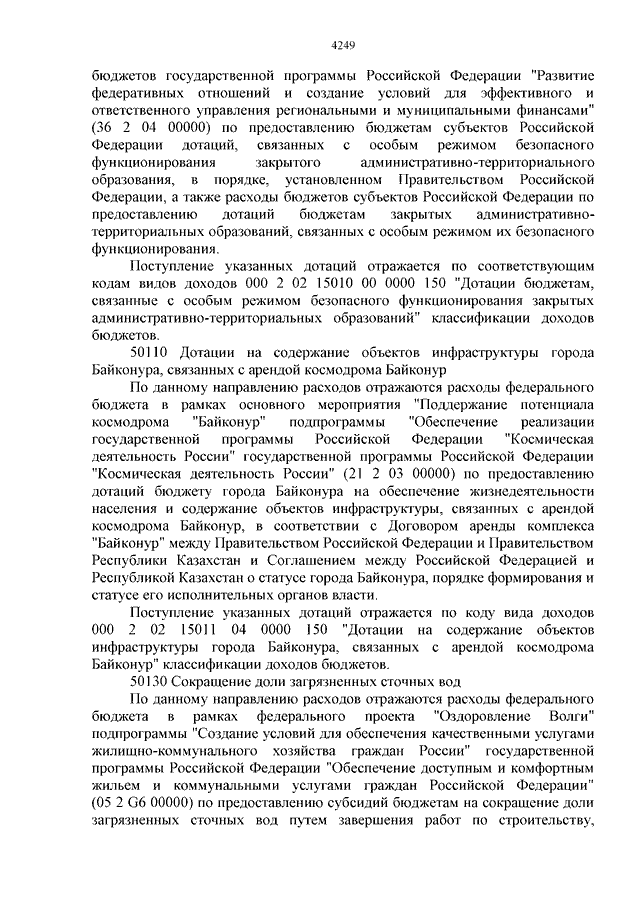 4249

бюджетов государственной программы Российской Федерации "Развитие федеративных отношений и создание условий для эффективного и ответственного управления региональными и муниципальными финансами" (36 2 04 00000) по предоставлению бюджетам субъектов Российской Федерации дотаций, связанных с особым режимом безопасного функционирования закрытого административно-территориального образования, в порядке, установленном Правительством Российской Федерации, а также расходы бюджетов субъектов Российской Федерации по предоставлению дотаций бюджетам закрытых административно-территориальных образований, связанных с особым режимом их безопасного функционирования.

Поступление указанных дотаций отражается по соответствующим кодам видов доходов 000 2 02 15010 00 0000 150 "Дотации бюджетам, связанные с особым режимом безопасного функционирования закрытых административно-территориальных образований" классификации доходов бюджетов.

50110 Дотации на содержание объектов инфраструктуры города Байконура, связанных с арендой космодрома Байконур

По данному направлению расходов отражаются расходы федерального бюджета в рамках основного мероприятия "Поддержание потенциала космодрома "Байконур" подпрограммы "Обеспечение реализации государственной программы Российской Федерации "Космическая деятельность России" государственной программы Российской Федерации "Космическая деятельность России" (21 2 03 00000) по предоставлению дотаций бюджету города Байконура на обеспечение жизнедеятельности населения и содержание объектов инфраструктуры, связанных с арендой космодрома Байконур, в соответствии с Договором аренды комплекса "Байконур" между Правительством Российской Федерации и Правительством Республики Казахстан и Соглашением между Российской Федерацией и Республикой Казахстан о статусе города Байконура, порядке формирования и статусе его исполнительных органов власти.

Поступление указанных дотаций отражается по коду вида доходов 000 2 02 15011 04 0000 150 "Дотации на содержание объектов инфраструктуры города Байконура, связанных с арендой космодрома Байконур" классификации доходов бюджетов.

50130 Сокращение доли загрязненных сточных вод

По данному направлению расходов отражаются расходы федерального бюджета в рамках федерального проекта "Оздоровление Волги" подпрограммы "Создание условий для обеспечения качественными услугами жилищно-коммунального хозяйства граждан России" государственной программы Российской Федерации "Обеспечение доступным и комфортным жильем и коммунальными услугами граждан Российской Федерации" (05 2 G6 00000) по предоставлению субсидий бюджетам на сокращение доли загрязненных сточных вод путем завершения работ по строительству,